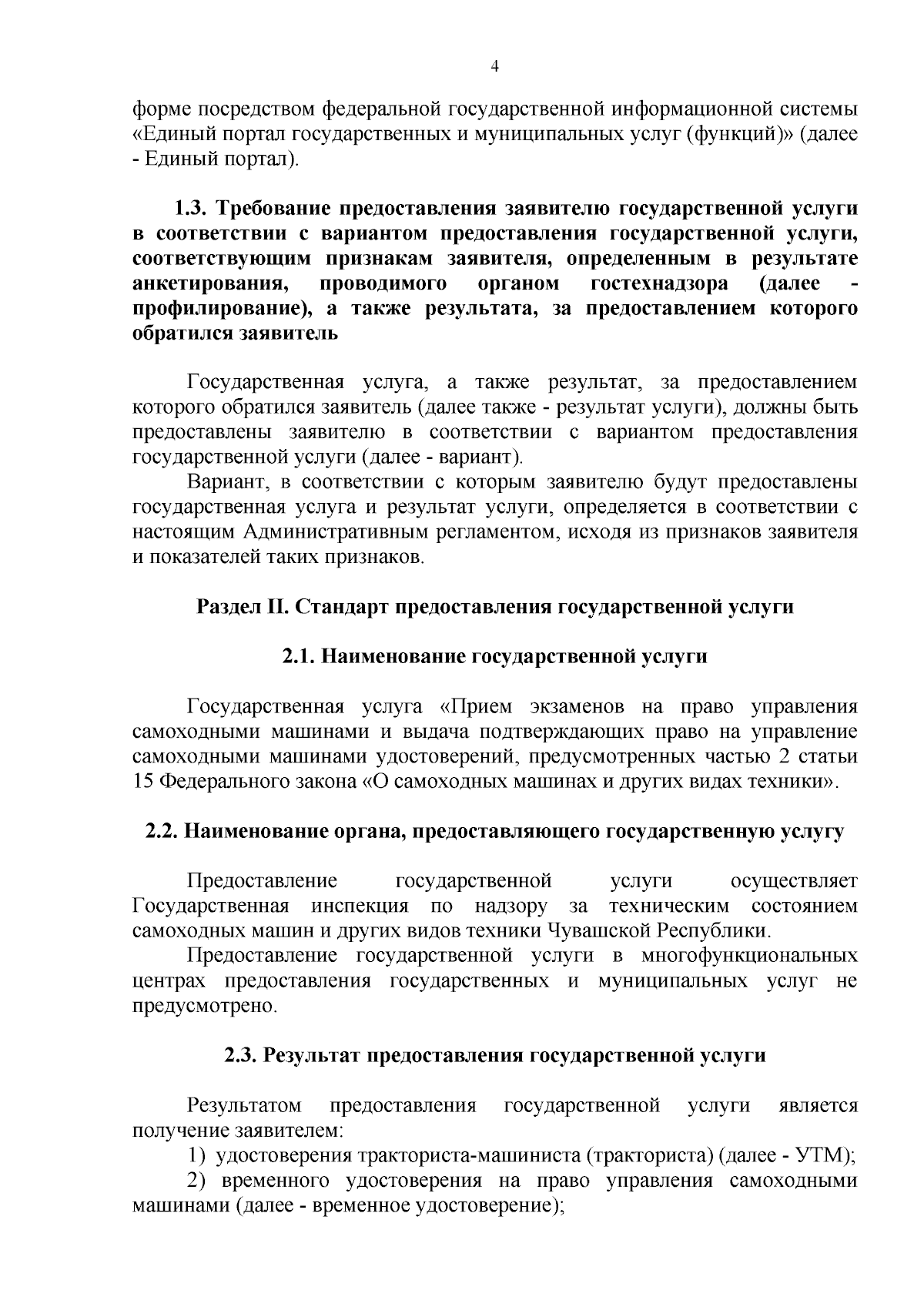 4

форме посредством федеральной государственной информационной системы «Единый портал государственных и муниципальных услуг (функций)» (далее - Единый портал).

1.3. Требование предоставления заявителю государственной услуги в соответствии с вариантом предоставления государственной услуги, соответствующим признакам заявителя, определенным в результате анкетирования, проводимого органом гостехнадзора (далее - профилирование), а также результата, за предоставлением которого обратился заявитель

Государственная услуга, а также результат, за предоставлением которого обратился заявитель (далее также - результат услуги), должны быть предоставлены заявителю в соответствии с вариантом предоставления государственной услуги (далее - вариант).

Вариант, в соответствии с которым заявителю будут предоставлены государственная услуга и результат услуги, определяется в соответствии с настоящим Административным регламентом, исходя из признаков заявителя и показателей таких признаков.

Раздел II. Стандарт предоставления государственной услуги

2.1. Наименование государственной услуги

Государственная услуга «Прием экзаменов на право управления самоходными машинами и выдача подтверждающих право на управление самоходными машинами удостоверений, предусмотренных частью 2 статьи 15 Федерального закона «О самоходных машинах и других видах техники».

2.2. Наименование органа, предоставляющего государственную услугу

Предоставление государственной услуги осуществляет Государственная инспекция по надзору за техническим состоянием самоходных машин и других видов техники Чувашской Республики.

Предоставление государственной услуги в многофункциональных центрах предоставления государственных и муниципальных услуг не предусмотрено.

2.3. Результат предоставления государственной услуги

Результатом предоставления государственной услуги является получение заявителем:

1) удостоверения тракториста-машиниста (тракториста) (далее - УТМ);

2) временного удостоверения на право управления самоходными машинами (далее - временное удостоверение);